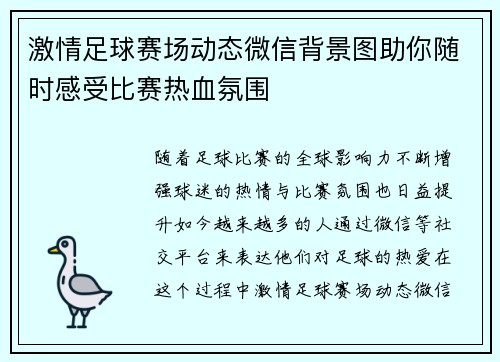 激情足球赛场动态微信背景图助你随时感受比赛热血氛围

随着足球比赛的全球影响力不断增强球迷的热情与比赛氛围也日益提升如今越来越多的人通过微信等社交平台来表达他们对足球的热爱在这个过程中激情足球赛场动态微信